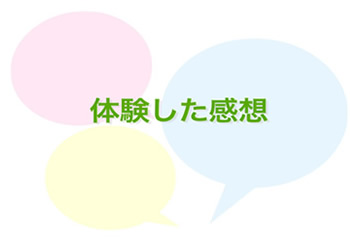 体験した感想